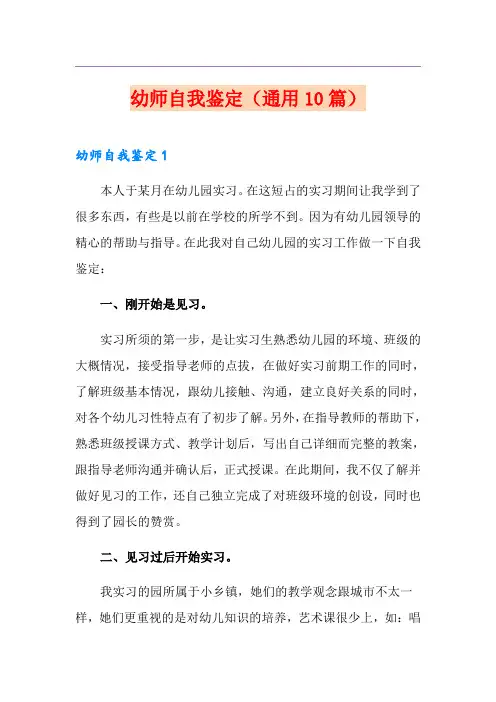 幼师自我鉴定（通用10篇）

幼师自我鉴定1

本人于某月在幼儿园实习。在这短占的实习期间让我学到了很多东西，有些是以前在学校的所学不到。因为有幼儿园领导的精心的帮助与指导。在此我对自己幼儿园的实习工作做一下自我鉴定：

一、刚开始是见习。

实习所须的第一步，是让实习生熟悉幼儿园的环境、班级的大概情况，接受指导老师的点拔，在做好实习前期工作的同时，了解班级基本情况，跟幼儿接触、沟通，建立良好关系的同时，对各个幼儿习性特点有了初步了解。另外，在指导教师的帮助下，熟悉班级授课方式、教学计划后，写出自己详细而完整的教案，跟指导老师沟通并确认后，正式授课。在此期间，我不仅了解并做好见习的工作，还自己独立完成了对班级环境的创设，同时也得到了园长的赞赏。

二、见习过后开始实习。

我实习的园所属于小乡镇，她们的教学观念跟城市不太一样，她们更重视的是对幼儿知识的培养，艺术课很少上，如：唱